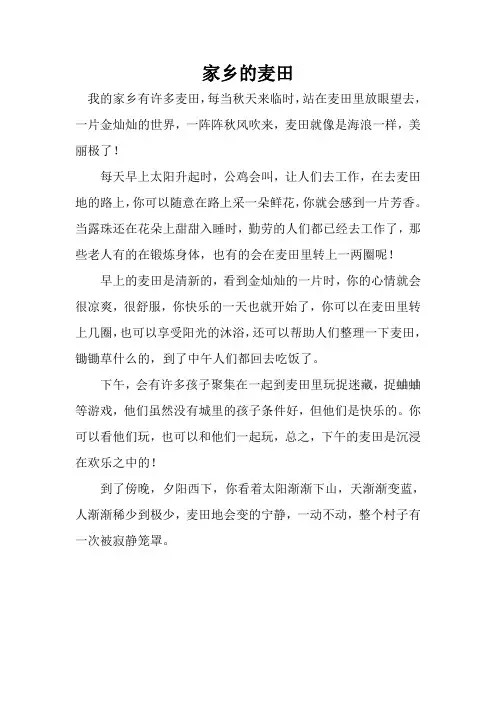 家乡的麦田

我的家乡有许多麦田，每当秋天来临时，站在麦田里放眼望去，一片金灿灿的世界，一阵阵秋风吹来，麦田就像是海浪一样，美丽极了！

每天早上太阳升起时，公鸡会叫，让人们去工作，在去麦田地的路上，你可以随意在路上采一朵鲜花，你就会感到一片芳香。当露珠还在花朵上甜甜入睡时，勤劳的人们都已经去工作了，那些老人有的在锻炼身体，也有的会在麦田里转上一两圈呢！

早上的麦田是清新的，看到金灿灿的一片时，你的心情就会很凉爽，很舒服，你快乐的一天也就开始了，你可以在麦田里转上几圈，也可以享受阳光的沐浴，还可以帮助人们整理一下麦田，锄锄草什么的，到了中午人们都回去吃饭了。

下午，会有许多孩子聚集在一起到麦田里玩捉迷藏，捉蛐蛐等游戏，他们虽然没有城里的孩子条件好，但他们是快乐的。你可以看他们玩，也可以和他们一起玩，总之，下午的麦田是沉浸在欢乐之中的！

到了傍晚，夕阳西下，你看着太阳渐渐下山，天渐渐变蓝，人渐渐稀少到极少，麦田地会变的宁静，一动不动，整个村子有一次被寂静笼罩。